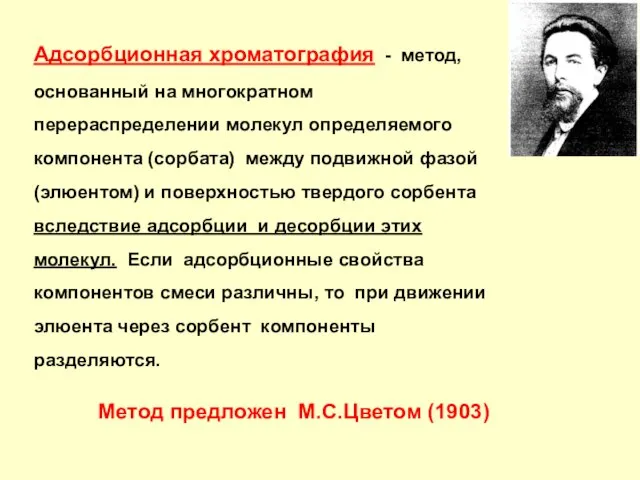 Адсорбционная хроматография - метод, основанный на многократном перераспределении молекул определяемого компонента (сорбата) между подвижной фазой (элюентом) и поверхностью твердого сорбента вследствие адсорбции и десорбции этих молекул. Если адсорбционные свойства компонентов смеси различны, то при движении элюента через сорбент компоненты разделяются.

Метод предложен М.С.Цветом (1903)